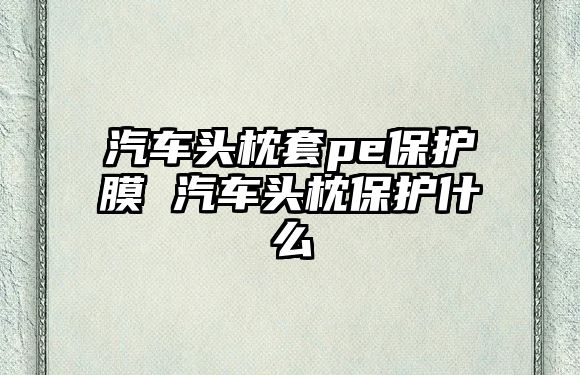 汽车头枕套pe保护膜 汽车头枕保护什么